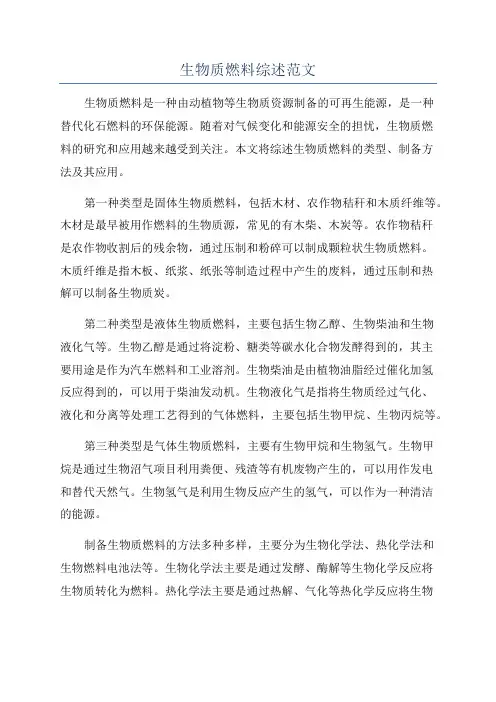 生物质燃料综述范文

生物质燃料是一种由动植物等生物质资源制备的可再生能源，是一种替代化石燃料的环保能源。随着对气候变化和能源安全的担忧，生物质燃料的研究和应用越来越受到关注。本文将综述生物质燃料的类型、制备方法及其应用。

第一种类型是固体生物质燃料，包括木材、农作物秸秆和木质纤维等。木材是最早被用作燃料的生物质源，常见的有木柴、木炭等。农作物秸秆是农作物收割后的残余物，通过压制和粉碎可以制成颗粒状生物质燃料。木质纤维是指木板、纸浆、纸张等制造过程中产生的废料，通过压制和热解可以制备生物质炭。

第二种类型是液体生物质燃料，主要包括生物乙醇、生物柴油和生物液化气等。生物乙醇是通过将淀粉、糖类等碳水化合物发酵得到的，其主要用途是作为汽车燃料和工业溶剂。生物柴油是由植物油脂经过催化加氢反应得到的，可以用于柴油发动机。生物液化气是指将生物质经过气化、液化和分离等处理工艺得到的气体燃料，主要包括生物甲烷、生物丙烷等。

第三种类型是气体生物质燃料，主要有生物甲烷和生物氢气。生物甲烷是通过生物沼气项目利用粪便、残渣等有机废物产生的，可以用作发电和替代天然气。生物氢气是利用生物反应产生的氢气，可以作为一种清洁的能源。

制备生物质燃料的方法多种多样，主要分为生物化学法、热化学法和生物燃料电池法等。生物化学法主要是通过发酵、酶解等生物化学反应将生物质转化为燃料。热化学法主要是通过热解、气化等热化学反应将生物